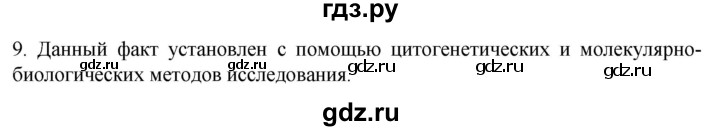 гдз.ру

9. Данный факт установлен с помощью цитогенетических и молекулярно-биологических методов исследования.

gdz.ru gdz.ru gdz.ru gdz.ru gdz.ru

gdz.ru